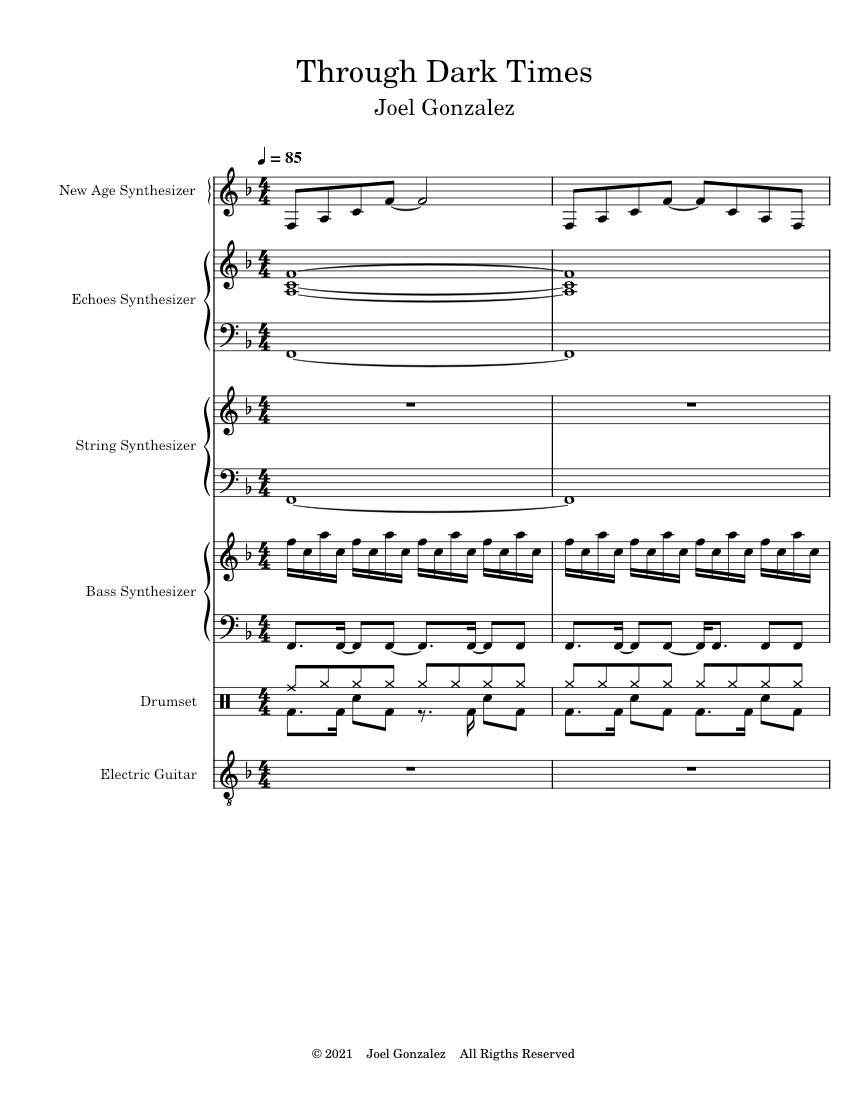 Through Dark Times

Joel Gonzalez

♩ = 85

New Age Synthesizer

Echoes Synthesizer

String Synthesizer

Bass Synthesizer

Drumset

Electric Guitar

© 2021 Joel Gonzalez All Rigths Reserved